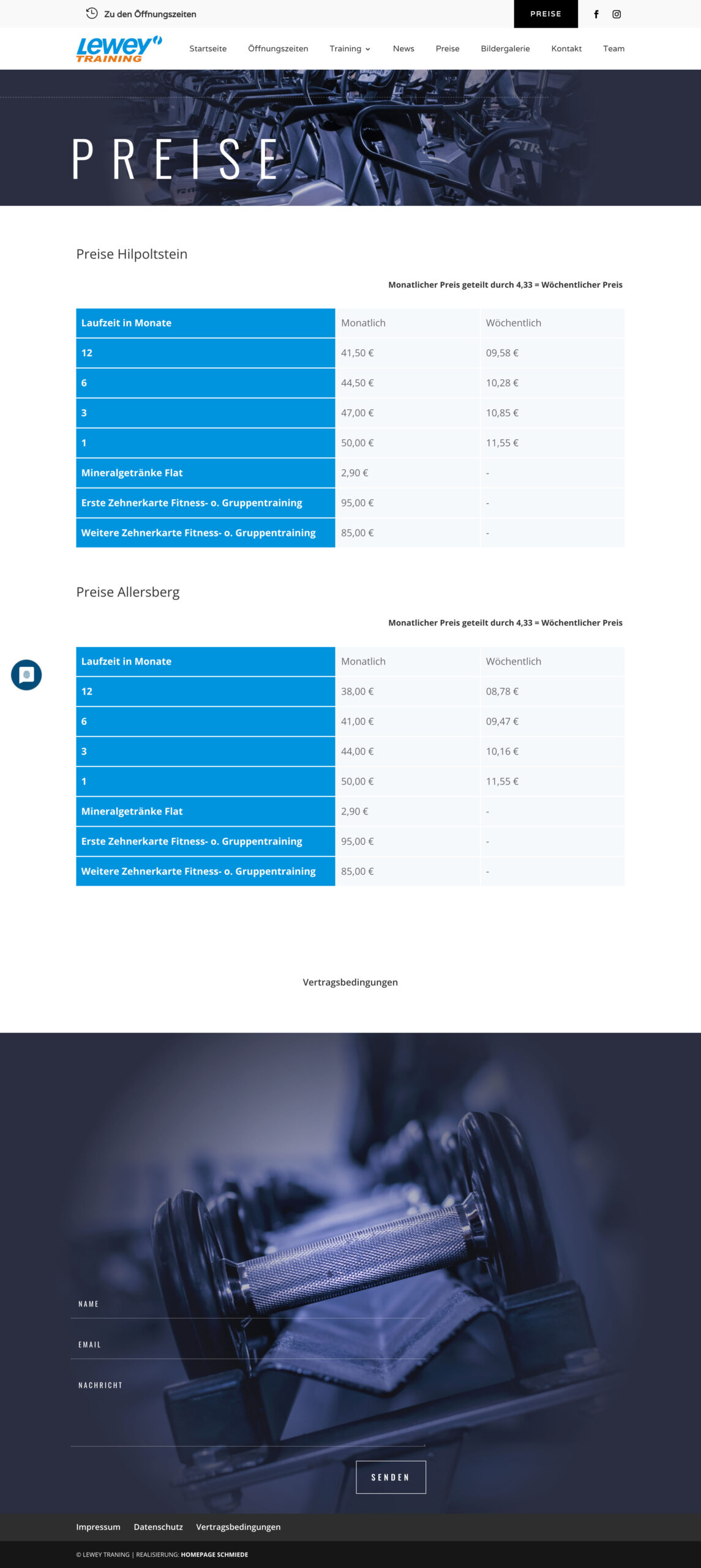 Zu den Öffnungszeiten

PREISE

Lewey TRAINING

Startseite Öffnungszeiten Training News Preise Bildergalerie Kontakt Team

PREISE

Preise Hilpoltstein

Monatlicher Preis geteilt durch 4,33 = Wöchentlicher Preis

| Laufzeit in Monate | Monatlich | Wöchentlich |
|---|---|---|
| 12 | 41,50 € | 09,58 € |
| 6 | 44,50 € | 10,28 € |
| 3 | 47,00 € | 10,85 € |
| 1 | 50,00 € | 11,55 € |
| Mineralgetränke Flat | 2,90 € | - |
| Erste Zehnerkarte Fitness- o. Gruppentraining | 95,00 € | - |
| Weitere Zehnerkarte Fitness- o. Gruppentraining | 85,00 € | - |

Preise Allersberg

Monatlicher Preis geteilt durch 4,33 = Wöchentlicher Preis

| Laufzeit in Monate | Monatlich | Wöchentlich |
|---|---|---|
| 12 | 38,00 € | 08,78 € |
| 6 | 41,00 € | 09,47 € |
| 3 | 44,00 € | 10,16 € |
| 1 | 50,00 € | 11,55 € |
| Mineralgetränke Flat | 2,90 € | - |
| Erste Zehnerkarte Fitness- o. Gruppentraining | 95,00 € | - |
| Weitere Zehnerkarte Fitness- o. Gruppentraining | 85,00 € | - |

Vertragsbedingungen

NAME

EMAIL

NACHRICHT

SENDEN

Impressum Datenschutz Vertragsbedingungen

© LEWEY TRANING | REALISIERUNG: HOMEPAGE SCHMIEDE